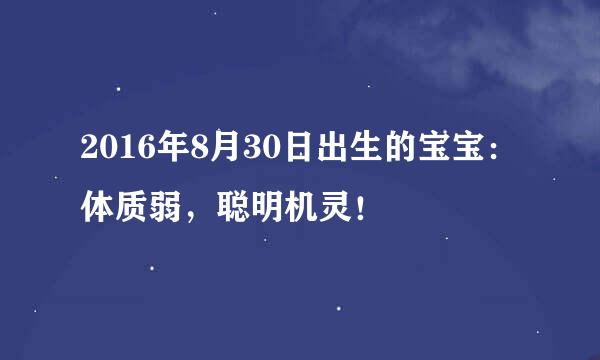 2016年8月30日出生的宝宝：体质弱，聪明机灵！